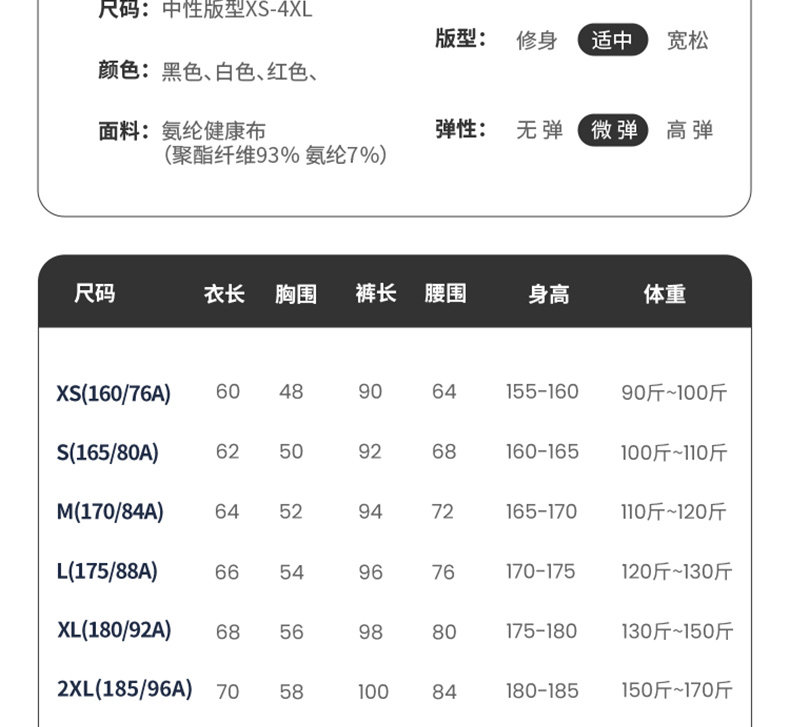 尺码：中性版型XS-4XL

颜色：黑色、白色、红色、

面料：氨纶健康布
(聚酯纤维93% 氨纶7%)

版型： 修身 适中 宽松

弹性： 无弹 微弹 高弹

| 尺码 | 衣长 | 胸围 | 裤长 | 腰围 | 身高 | 体重 |
|---|---|---|---|---|---|---|
| XS(160/76A) | 60 | 48 | 90 | 64 | 155-160 | 90斤~100斤 |
| S(165/80A) | 62 | 50 | 92 | 68 | 160-165 | 100斤~110斤 |
| M(170/84A) | 64 | 52 | 94 | 72 | 165-170 | 110斤~120斤 |
| L(175/88A) | 66 | 54 | 96 | 76 | 170-175 | 120斤~130斤 |
| XL(180/92A) | 68 | 56 | 98 | 80 | 175-180 | 130斤~150斤 |
| 2XL(185/96A) | 70 | 58 | 100 | 84 | 180-185 | 150斤~170斤 |